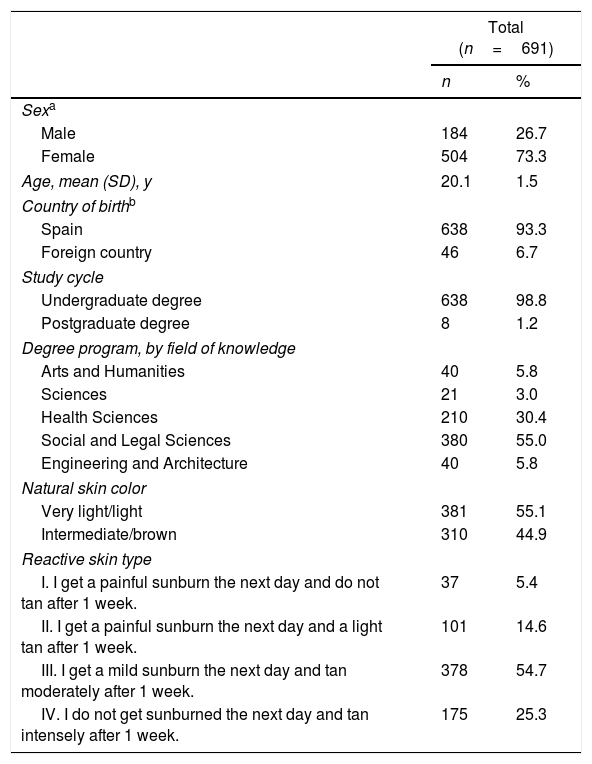 |  | Total (n = 691) |  |
|---|---|---|
|  | n | % |
| Sex$^{a}$ |  |  |
| Male | 184 | 26.7 |
| Female | 504 | 73.3 |
| Age, mean (SD), y | 20.1 | 1.5 |
| Country of birth$^{b}$ |  |  |
| Spain | 638 | 93.3 |
| Foreign country | 46 | 6.7 |
| Study cycle |  |  |
| Undergraduate degree | 638 | 98.8 |
| Postgraduate degree | 8 | 1.2 |
| Degree program, by field of knowledge |  |  |
| Arts and Humanities | 40 | 5.8 |
| Sciences | 21 | 3.0 |
| Health Sciences | 210 | 30.4 |
| Social and Legal Sciences | 380 | 55.0 |
| Engineering and Architecture | 40 | 5.8 |
| Natural skin color |  |  |
| Very light/light | 381 | 55.1 |
| Intermediate/brown | 310 | 44.9 |
| Reactive skin type |  |  |
| I. I get a painful sunburn the next day and do not tan after 1 week. | 37 | 5.4 |
| II. I get a painful sunburn the next day and a light tan after 1 week. | 101 | 14.6 |
| III. I get a mild sunburn the next day and tan moderately after 1 week. | 378 | 54.7 |
| IV. I do not get sunburned the next day and tan intensely after 1 week. | 175 | 25.3 |